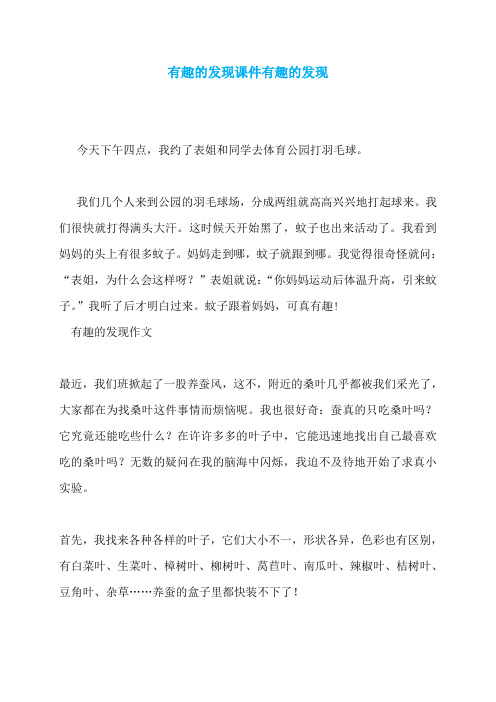 有趣的发现课件有趣的发现

今天下午四点，我约了表姐和同学去体育公园打羽毛球。

我们几个人来到公园的羽毛球场，分成两组就高高兴兴地打起球来。我们很快就打得满头大汗。这时候天开始黑了，蚊子也出来活动了。我看到妈妈的头上有很多蚊子。妈妈走到哪，蚊子就跟到哪。我觉得很奇怪就问：“表姐，为什么会这样呀？”表姐就说：“你妈妈运动后体温升高，引来蚊子。”我听了后才明白过来。蚊子跟着妈妈，可真有趣！

有趣的发现作文

最近，我们班掀起了一股养蚕风，这不，附近的桑叶几乎都被我们采光了，大家都在为找桑叶这件事情而烦恼呢。我也很好奇：蚕真的只吃桑叶吗？它究竟还能吃些什么？在许许多多的叶子中，它能迅速地找出自己最喜欢吃的桑叶吗？无数的疑问在我的脑海中闪烁，我迫不及待地开始了求真小实验。

首先，我找来各种各样的叶子，它们大小不一，形状各异，色彩也有区别，有白菜叶、生菜叶、樟树叶、柳树叶、莴苣叶、南瓜叶、辣椒叶、桔树叶、豆角叶、杂草……养蚕的盒子里都快装不下了！